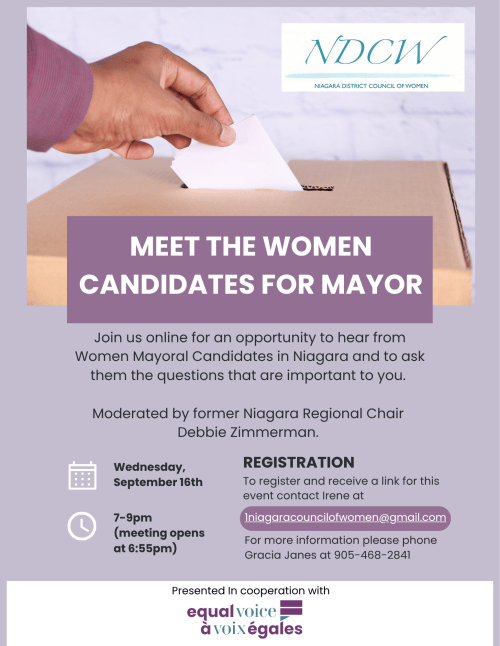 NDCW
NIAGARA DISTRICT COUNCIL OF WOMEN

MEET THE WOMEN CANDIDATES FOR MAYOR

Join us online for an opportunity to hear from Women Mayoral Candidates in Niagara and to ask them the questions that are important to you.

Moderated by former Niagara Regional Chair Debbie Zimmerman.

Wednesday, September 16th

7-9pm (meeting opens at 6:55pm)

REGISTRATION

To register and receive a link for this event contact Irene at

1niagaracouncilofwomen@gmail.com

For more information please phone Gracia Janes at 905-468-2841

Presented In cooperation with

equal voice
à voix égales